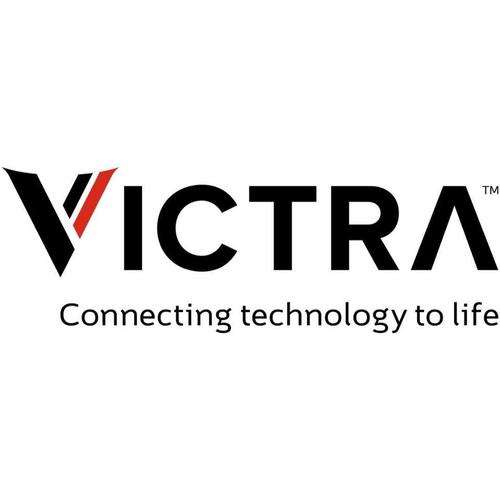 VICTRA™
Connecting technology to life